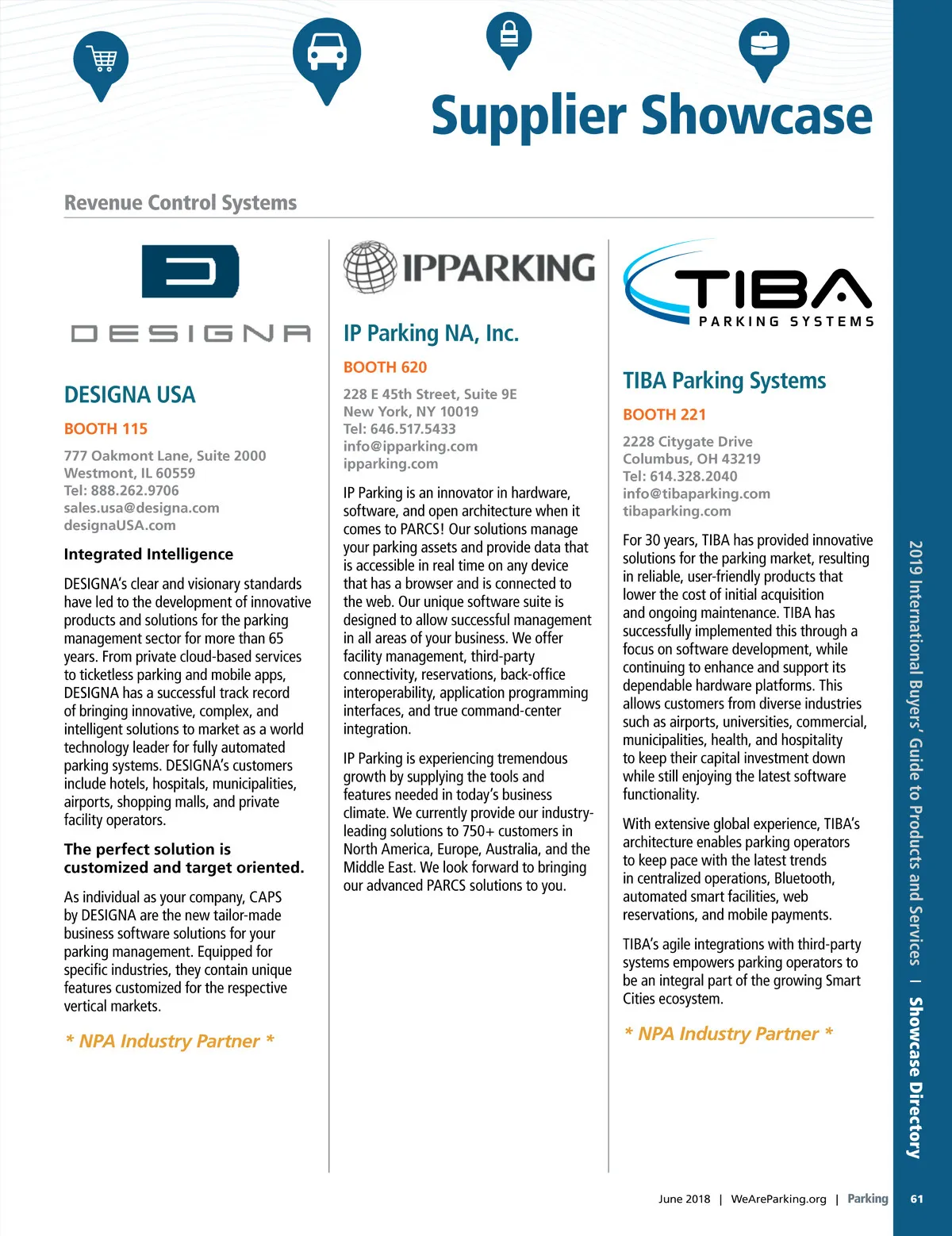 Supplier Showcase

Revenue Control Systems

DESIGNA

DESIGNA USA

BOOTH 115

777 Oakmont Lane, Suite 2000
Westmont, IL 60559
Tel: 888.262.9706
sales.usa@designa.com
designaUSA.com

Integrated Intelligence

DESIGNA's clear and visionary standards have led to the development of innovative products and solutions for the parking management sector for more than 65 years. From private cloud-based services to ticketless parking and mobile apps, DESIGNA has a successful track record of bringing innovative, complex, and intelligent solutions to market as a world technology leader for fully automated parking systems. DESIGNA's customers include hotels, hospitals, municipalities, airports, shopping malls, and private facility operators.

The perfect solution is customized and target oriented.

As individual as your company, CAPS by DESIGNA are the new tailor-made business software solutions for your parking management. Equipped for specific industries, they contain unique features customized for the respective vertical markets.

* NPA Industry Partner *

IPPARKING

IP Parking NA, Inc.

BOOTH 620

228 E 45th Street, Suite 9E
New York, NY 10019
Tel: 646.517.5433
info@ipparking.com
ipparking.com

IP Parking is an innovator in hardware, software, and open architecture when it comes to PARCS! Our solutions manage your parking assets and provide data that is accessible in real time on any device that has a browser and is connected to the web. Our unique software suite is designed to allow successful management in all areas of your business. We offer facility management, third-party connectivity, reservations, back-office interoperability, application programming interfaces, and true command-center integration.

IP Parking is experiencing tremendous growth by supplying the tools and features needed in today's business climate. We currently provide our industry-leading solutions to 750+ customers in North America, Europe, Australia, and the Middle East. We look forward to bringing our advanced PARCS solutions to you.

TIBA
PARKING SYSTEMS

TIBA Parking Systems

BOOTH 221

2228 Citygate Drive
Columbus, OH 43219
Tel: 614.328.2040
info@tibaparking.com
tibaparking.com

For 30 years, TIBA has provided innovative solutions for the parking market, resulting in reliable, user-friendly products that lower the cost of initial acquisition and ongoing maintenance. TIBA has successfully implemented this through a focus on software development, while continuing to enhance and support its dependable hardware platforms. This allows customers from diverse industries such as airports, universities, commercial, municipalities, health, and hospitality to keep their capital investment down while still enjoying the latest software functionality.

With extensive global experience, TIBA's architecture enables parking operators to keep pace with the latest trends in centralized operations, Bluetooth, automated smart facilities, web reservations, and mobile payments.

TIBA's agile integrations with third-party systems empowers parking operators to be an integral part of the growing Smart Cities ecosystem.

* NPA Industry Partner *

2019 International Buyers' Guide to Products and Services | Showcase Directory

June 2018 | WeAreParking.org | Parking 61